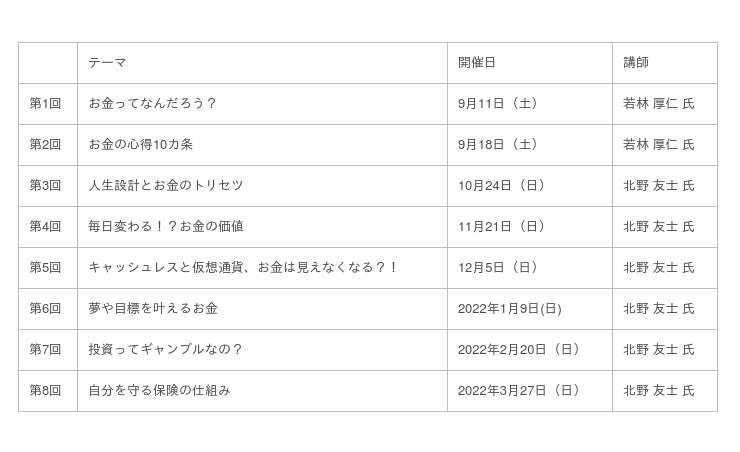 |  | テーマ | 開催日 | 講師 |
|---|---|---|---|
| 第1回 | お金ってなんだろう？ | 9月11日（土） | 若林 厚仁 氏 |
| 第2回 | お金の心得10カ条 | 9月18日（土） | 若林 厚仁 氏 |
| 第3回 | 人生設計とお金のトリセツ | 10月24日（日） | 北野 友士 氏 |
| 第4回 | 毎日変わる！？お金の価値 | 11月21日（日） | 北野 友士 氏 |
| 第5回 | キャッシュレスと仮想通貨、お金は見えなくなる？！ | 12月5日（日） | 北野 友士 氏 |
| 第6回 | 夢や目標を叶えるお金 | 2022年1月9日(日) | 北野 友士 氏 |
| 第7回 | 投資ってギャンブルなの？ | 2022年2月20日（日） | 北野 友士 氏 |
| 第8回 | 自分を守る保険の仕組み | 2022年3月27日（日） | 北野 友士 氏 |